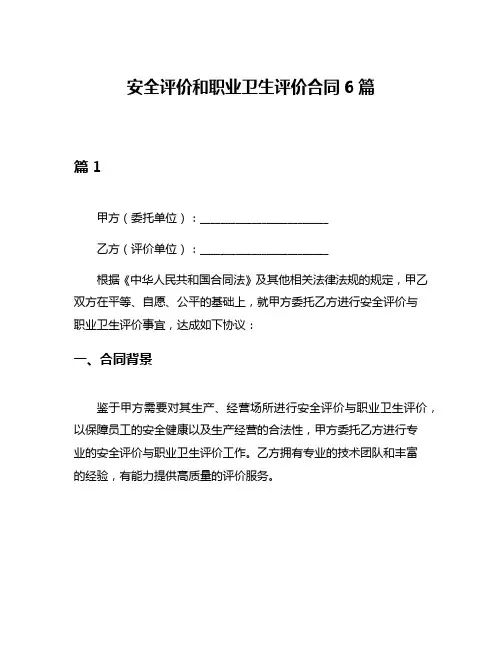 安全评价和职业卫生评价合同 6 篇

篇 1

甲方（委托单位）：______________________

乙方（评价单位）：______________________

根据《中华人民共和国合同法》及其他相关法律法规的规定，甲乙双方在平等、自愿、公平的基础上，就甲方委托乙方进行安全评价与职业卫生评价事宜，达成如下协议：

一、合同背景

鉴于甲方需要对其生产、经营场所进行安全评价与职业卫生评价，以保障员工的安全健康以及生产经营的合法性，甲方委托乙方进行专业的安全评价与职业卫生评价工作。乙方拥有专业的技术团队和丰富的经验，有能力提供高质量的评价服务。